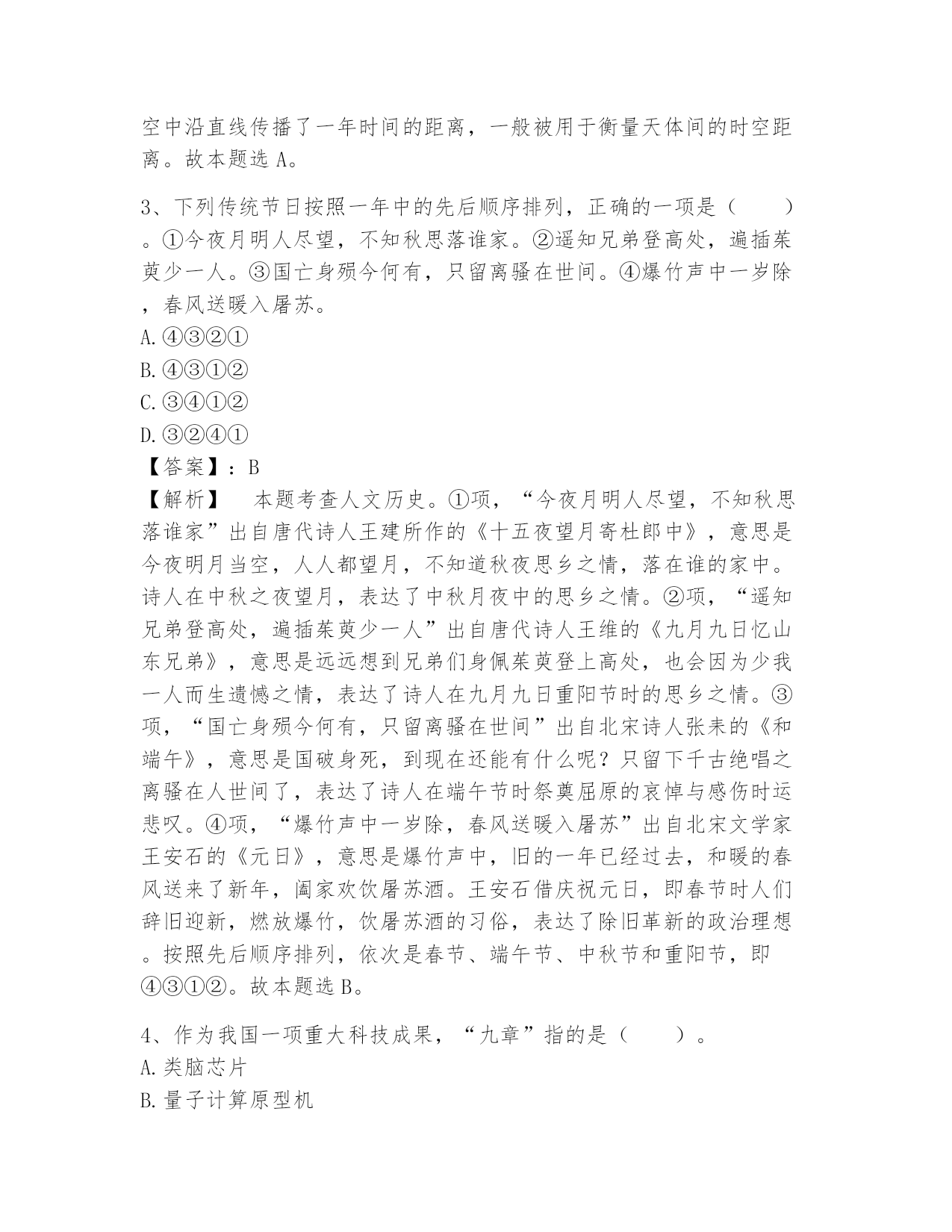 空中沿直线传播了一年时间的距离，一般被用于衡量天体间的时空距离。故本题选 A。

3、下列传统节日按照一年中的先后顺序排列，正确的一项是（　　）。①今夜月明人尽望，不知秋思落谁家。②遥知兄弟登高处，遍插茱萸少一人。③国亡身殒今何有，只留离骚在世间。④爆竹声中一岁除，春风送暖入屠苏。
A. ④③②①
B. ④③①②
C. ③④①②
D. ③②④①
【答案】：B
【解析】　本题考查人文历史。①项，“今夜月明人尽望，不知秋思落谁家”出自唐代诗人王建所作的《十五夜望月寄杜郎中》，意思是今夜明月当空，人人都望月，不知道秋夜思乡之情，落在谁的家中。诗人在中秋之夜望月，表达了中秋月夜中的思乡之情。②项，“遥知兄弟登高处，遍插茱萸少一人”出自唐代诗人王维的《九月九日忆山东兄弟》，意思是远远想到兄弟们身佩茱萸登上高处，也会因为少我一人而生遗憾之情，表达了诗人在九月九日重阳节时的思乡之情。③项，“国亡身殒今何有，只留离骚在世间”出自北宋诗人张耒的《和端午》，意思是国破身死，到现在还能有什么呢？只留下千古绝唱之离骚在人世间了，表达了诗人在端午节时祭奠屈原的哀悼与感伤时运悲叹。④项，“爆竹声中一岁除，春风送暖入屠苏”出自北宋文学家王安石的《元日》，意思是爆竹声中，旧的一年已经过去，和暖的春风送来了新年，阖家欢饮屠苏酒。王安石借庆祝元日，即春节时人们辞旧迎新，燃放爆竹，饮屠苏酒的习俗，表达了除旧革新的政治理想。按照先后顺序排列，依次是春节、端午节、中秋节和重阳节，即④③①②。故本题选 B。

4、作为我国一项重大科技成果，“九章”指的是（　　）。
A. 类脑芯片
B. 量子计算原型机